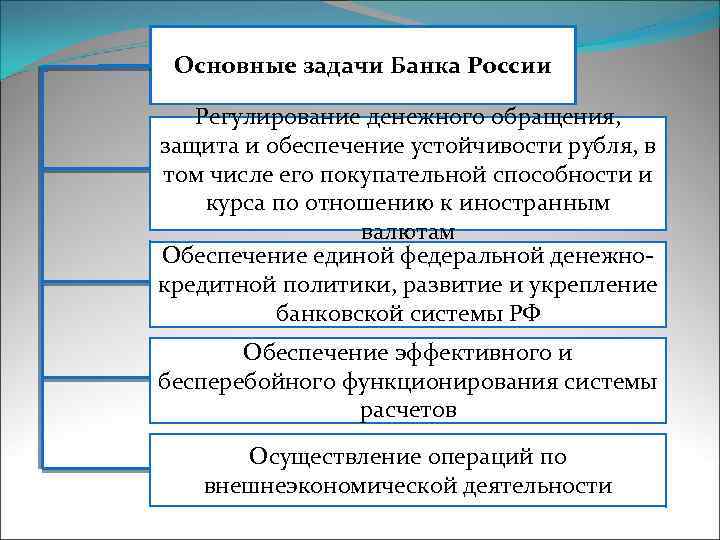 Основные задачи Банка России

Регулирование денежного обращения, защита и обеспечение устойчивости рубля, в том числе его покупательной способности и курса по отношению к иностранным валютам

Обеспечение единой федеральной денежно-кредитной политики, развитие и укрепление банковской системы РФ

Обеспечение эффективного и бесперебойного функционирования системы расчетов

Осуществление операций по внешнеэкономической деятельности